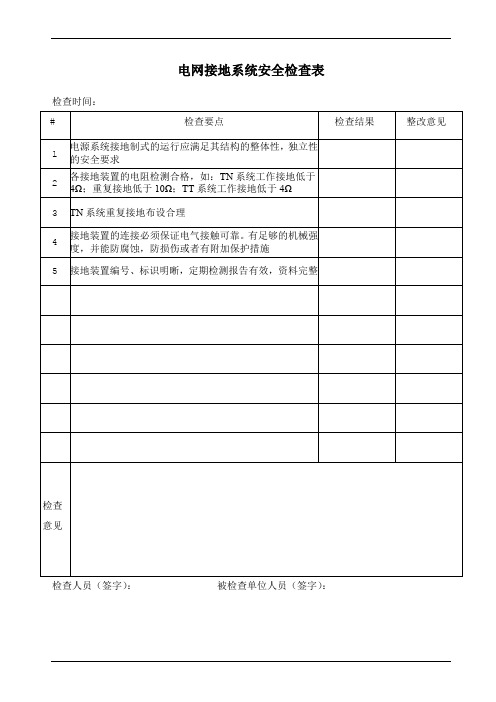 电网接地系统安全检查表

检查时间：

| # | 检查要点 | 检查结果 | 整改意见 |
|---|---|---|---|
| 1 | 电源系统接地制式的运行应满足其结构的整体性，独立性的安全要求 | | |
| 2 | 各接地装置的电阻检测合格，如：TN 系统工作接地低于 4Ω；重复接地低于 10Ω；TT 系统工作接地低于 4Ω | | |
| 3 | TN 系统重复接地布设合理 | | |
| 4 | 接地装置的连接必须保证电气接触可靠。有足够的机械强度，并能防腐蚀，防损伤或者有附加保护措施 | | |
| 5 | 接地装置编号、标识明晰，定期检测报告有效，资料完整 | | |
| | | | |
| | | | |
| | | | |
| | | | |
| | | | |
| | | | |
| 检查意见 | | | |

检查人员（签字）：　　　　被检查单位人员（签字）：